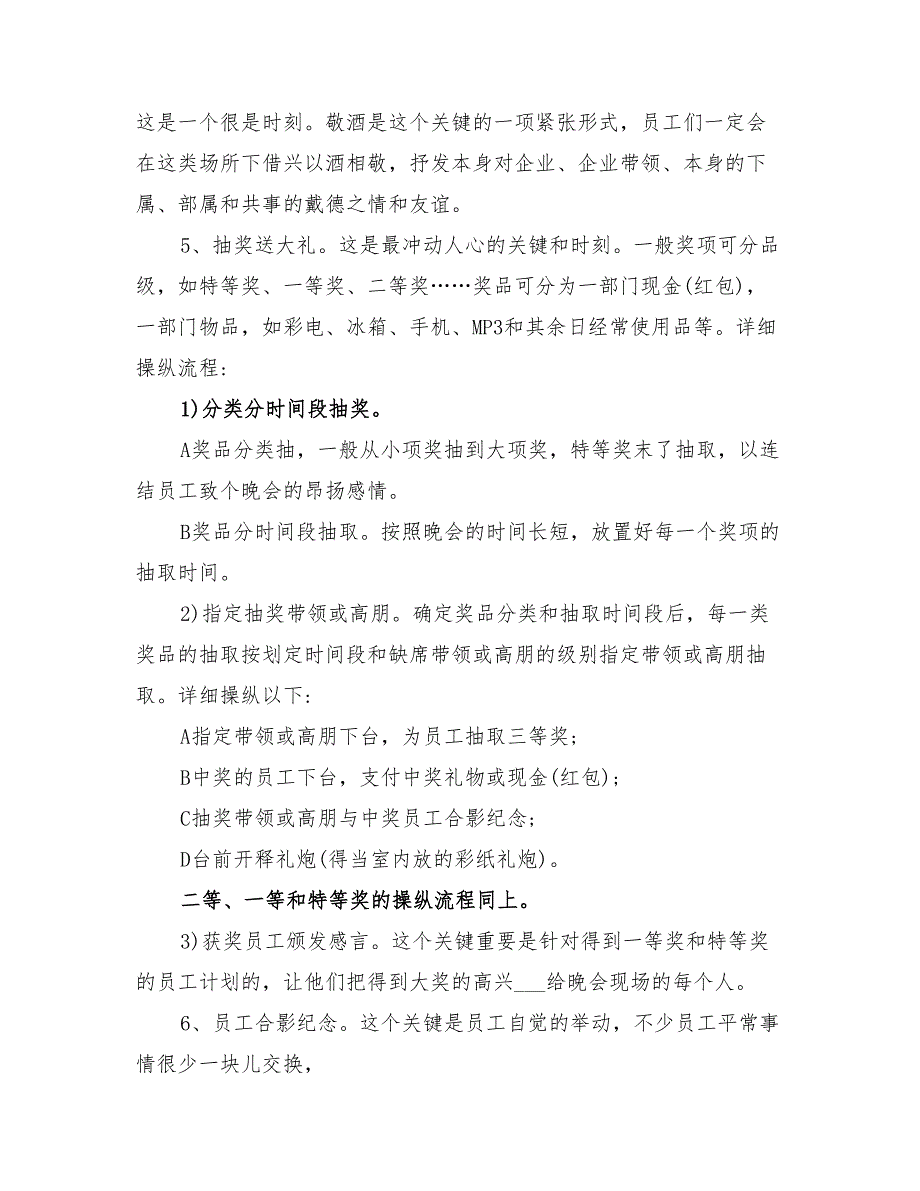 这是一个很是时刻。敬酒是这个关键的一项紧张形式，员工们一定会在这类场所下借兴以酒相敬，抒发本身对企业、企业带领、本身的下属、部属和共事的戴德之情和友谊。

5、抽奖送大礼。这是最冲动人心的关键和时刻。一般奖项可分品级，如特等奖、一等奖、二等奖……奖品可分为一部门现金(红包)，一部门物品，如彩电、冰箱、手机、MP3和其余日经常使用品等。详细操纵流程：

1)分类分时间段抽奖。

A奖品分类抽，一般从小项奖抽到大项奖，特等奖末了抽取，以连结员工致个晚会的昂扬感情。

B奖品分时间段抽取。按照晚会的时间长短，放置好每一个奖项的抽取时间。

2)指定抽奖带领或高朋。确定奖品分类和抽取时间段后，每一类奖品的抽取按划定时间段和缺席带领或高朋的级别指定带领或高朋抽取。详细操纵以下：

A指定带领或高朋下台，为员工抽取三等奖；

B中奖的员工下台，支付中奖礼物或现金(红包)；

C抽奖带领或高朋与中奖员工合影纪念；

D台前开释礼炮(得当室内放的彩纸礼炮)。

二等、一等和特等奖的操纵流程同上。

3)获奖员工颁发感言。这个关键重要是针对得到一等奖和特等奖的员工计划的，让他们把得到大奖的高兴___给晚会现场的每个人。

6、员工合影纪念。这个关键是员工自觉的举动，不少员工平常事情很少一块儿交换，